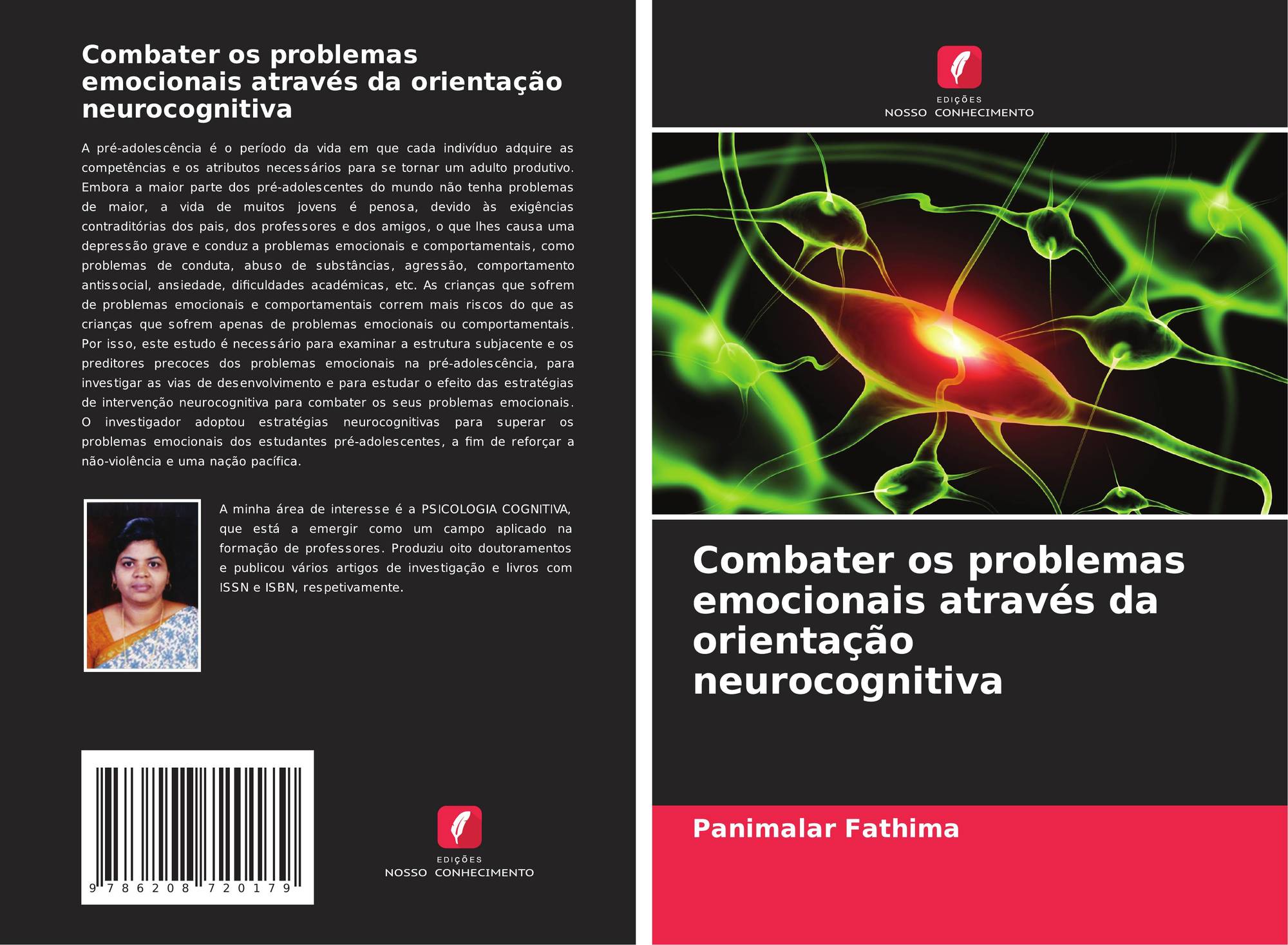 Combater os problemas emocionais através da orientação neurocognitiva

A pré-adolescência é o período da vida em que cada indivíduo adquire as competências e os atributos necessários para se tornar um adulto produtivo. Embora a maior parte dos pré-adolescentes do mundo não tenha problemas de maior, a vida de muitos jovens é penosa, devido às exigências contraditórias dos pais, dos professores e dos amigos, o que lhes causa uma depressão grave e conduz a problemas emocionais e comportamentais, como problemas de conduta, abuso de substâncias, agressão, comportamento antissocial, ansiedade, dificuldades académicas, etc. As crianças que sofrem de problemas emocionais e comportamentais correm mais riscos do que as crianças que sofrem apenas de problemas emocionais ou comportamentais. Por isso, este estudo é necessário para examinar a estrutura subjacente e os preditores precoces dos problemas emocionais na pré-adolescência, para investigar as vias de desenvolvimento e para estudar o efeito das estratégias de intervenção neurocognitiva para combater os seus problemas emocionais. O investigador adoptou estratégias neurocognitivas para superar os problemas emocionais dos estudantes pré-adolescentes, a fim de reforçar a não-violência e uma nação pacífica.

A minha área de interesse é a PSICOLOGIA COGNITIVA, que está a emergir como um campo aplicado na formação de professores. Produziu oito doutoramentos e publicou vários artigos de investigação e livros com ISSN e ISBN, respetivamente.

9 786208 720179

EDIÇÕES
NOSSO CONHECIMENTO

EDIÇÕES
NOSSO CONHECIMENTO

Combater os problemas emocionais através da orientação neurocognitiva

Panimalar Fathima